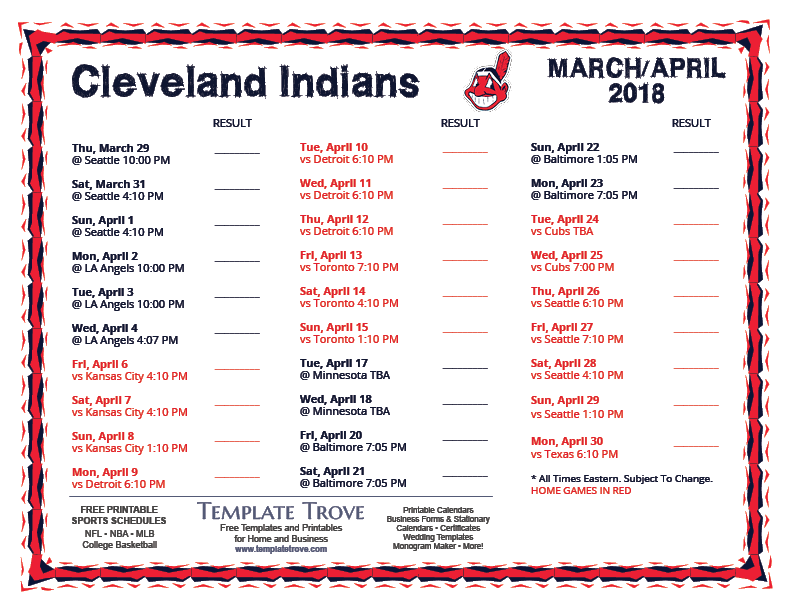 Cleveland Indians

MARCH/APRIL 2018

RESULT

Thu, March 29
@ Seattle 10:00 PM

Sat, March 31
@ Seattle 4:10 PM

Sun, April 1
@ Seattle 4:10 PM

Mon, April 2
@ LA Angels 10:00 PM

Tue, April 3
@ LA Angels 10:00 PM

Wed, April 4
@ LA Angels 4:07 PM

Fri, April 6
vs Kansas City 4:10 PM

Sat, April 7
vs Kansas City 4:10 PM

Sun, April 8
vs Kansas City 1:10 PM

Mon, April 9
vs Detroit 6:10 PM

RESULT

Tue, April 10
vs Detroit 6:10 PM

Wed, April 11
vs Detroit 6:10 PM

Thu, April 12
vs Detroit 6:10 PM

Fri, April 13
vs Toronto 7:10 PM

Sat, April 14
vs Toronto 4:10 PM

Sun, April 15
vs Toronto 1:10 PM

Tue, April 17
@ Minnesota TBA

Wed, April 18
@ Minnesota TBA

Fri, April 20
@ Baltimore 7:05 PM

Sat, April 21
@ Baltimore 7:05 PM

RESULT

Sun, April 22
@ Baltimore 1:05 PM

Mon, April 23
@ Baltimore 7:05 PM

Tue, April 24
vs Cubs TBA

Wed, April 25
vs Cubs 7:00 PM

Thu, April 26
vs Seattle 6:10 PM

Fri, April 27
vs Seattle 7:10 PM

Sat, April 28
vs Seattle 4:10 PM

Sun, April 29
vs Seattle 1:10 PM

Mon, April 30
vs Texas 6:10 PM

* All Times Eastern. Subject To Change.
HOME GAMES IN RED

FREE PRINTABLE SPORTS SCHEDULES
NFL - NBA - MLB
College Basketball

TEMPLATE TROVE
Free Templates and Printables for Home and Business
www.templatetrove.com

Printable Calendars
Business Forms & Stationary
Calendars - Certificates
Wedding Templates
Monogram Maker - More!